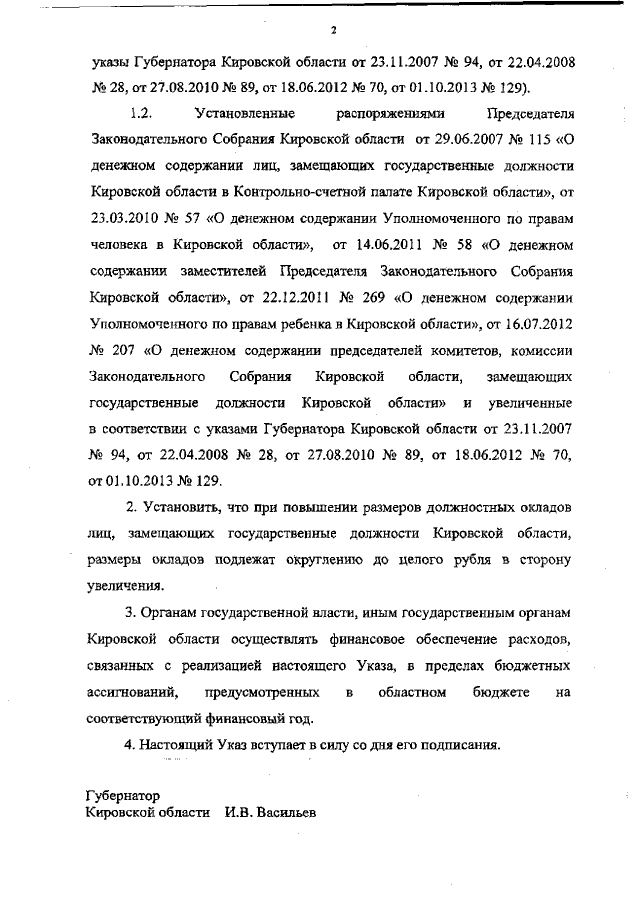 2

указы Губернатора Кировской области от 23.11.2007 № 94, от 22.04.2008 № 28, от 27.08.2010 № 89, от 18.06.2012 № 70, от 01.10.2013 № 129).

1.2. Установленные распоряжениями Председателя Законодательного Собрания Кировской области от 29.06.2007 № 115 «О денежном содержании лиц, замещающих государственные должности Кировской области в Контрольно-счетной палате Кировской области», от 23.03.2010 № 57 «О денежном содержании Уполномоченного по правам человека в Кировской области», от 14.06.2011 № 58 «О денежном содержании заместителей Председателя Законодательного Собрания Кировской области», от 22.12.2011 № 269 «О денежном содержании Уполномоченного по правам ребенка в Кировской области», от 16.07.2012 № 207 «О денежном содержании председателей комитетов, комиссии Законодательного Собрания Кировской области, замещающих государственные должности Кировской области» и увеличенные в соответствии с указами Губернатора Кировской области от 23.11.2007 № 94, от 22.04.2008 № 28, от 27.08.2010 № 89, от 18.06.2012 № 70, от 01.10.2013 № 129.

2. Установить, что при повышении размеров должностных окладов лиц, замещающих государственные должности Кировской области, размеры окладов подлежат округлению до целого рубля в сторону увеличения.

3. Органам государственной власти, иным государственным органам Кировской области осуществлять финансовое обеспечение расходов, связанных с реализацией настоящего Указа, в пределах бюджетных ассигнований, предусмотренных в областном бюджете на соответствующий финансовый год.

4. Настоящий Указ вступает в силу со дня его подписания.

Губернатор
Кировской области И.В. Васильев